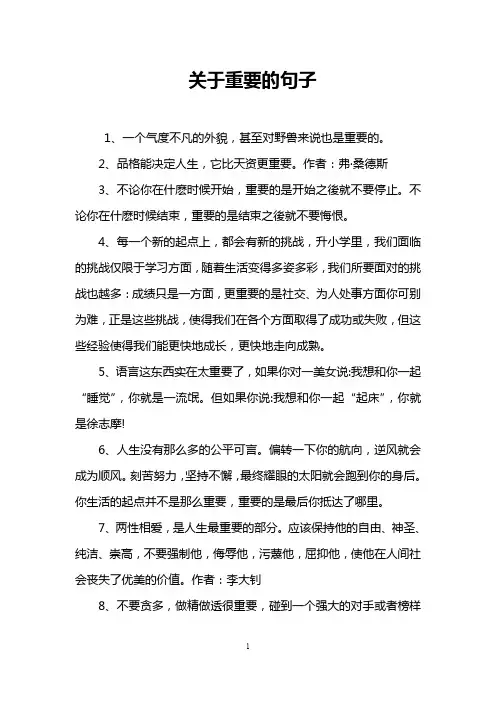 关于重要的句子

1、一个气度不凡的外貌，甚至对野兽来说也是重要的。

2、品格能决定人生，它比天资更重要。作者：弗·桑德斯

3、不论你在什麽时候开始，重要的是开始之後就不要停止。不论你在什麽时候结束，重要的是结束之後就不要悔恨。

4、每一个新的起点上，都会有新的挑战，升小学里，我们面临的挑战仅限于学习方面，随着生活变得多姿多彩，我们所要面对的挑战也越多：成绩只是一方面，更重要的是社交、为人处事方面你可别为难，正是这些挑战，使得我们在各个方面取得了成功或失败，但这些经验使得我们能更快地成长，更快地走向成熟。

5、语言这东西实在太重要了，如果你对一美女说:我想和你一起“睡觉”，你就是一流氓。但如果你说:我想和你一起“起床”，你就是徐志摩!

6、人生没有那么多的公平可言。偏转一下你的航向，逆风就会成为顺风。刻苦努力，坚持不懈，最终耀眼的太阳就会跑到你的身后。你生活的起点并不是那么重要，重要的是最后你抵达了哪里。

7、两性相爱，是人生最重要的部分。应该保持他的自由、神圣、纯洁、崇高，不要强制他，侮辱他，污蔑他，屈抑他，使他在人间社会丧失了优美的价值。作者：李大钊

8、不要贪多，做精做透很重要，碰到一个强大的对手或者榜样

1